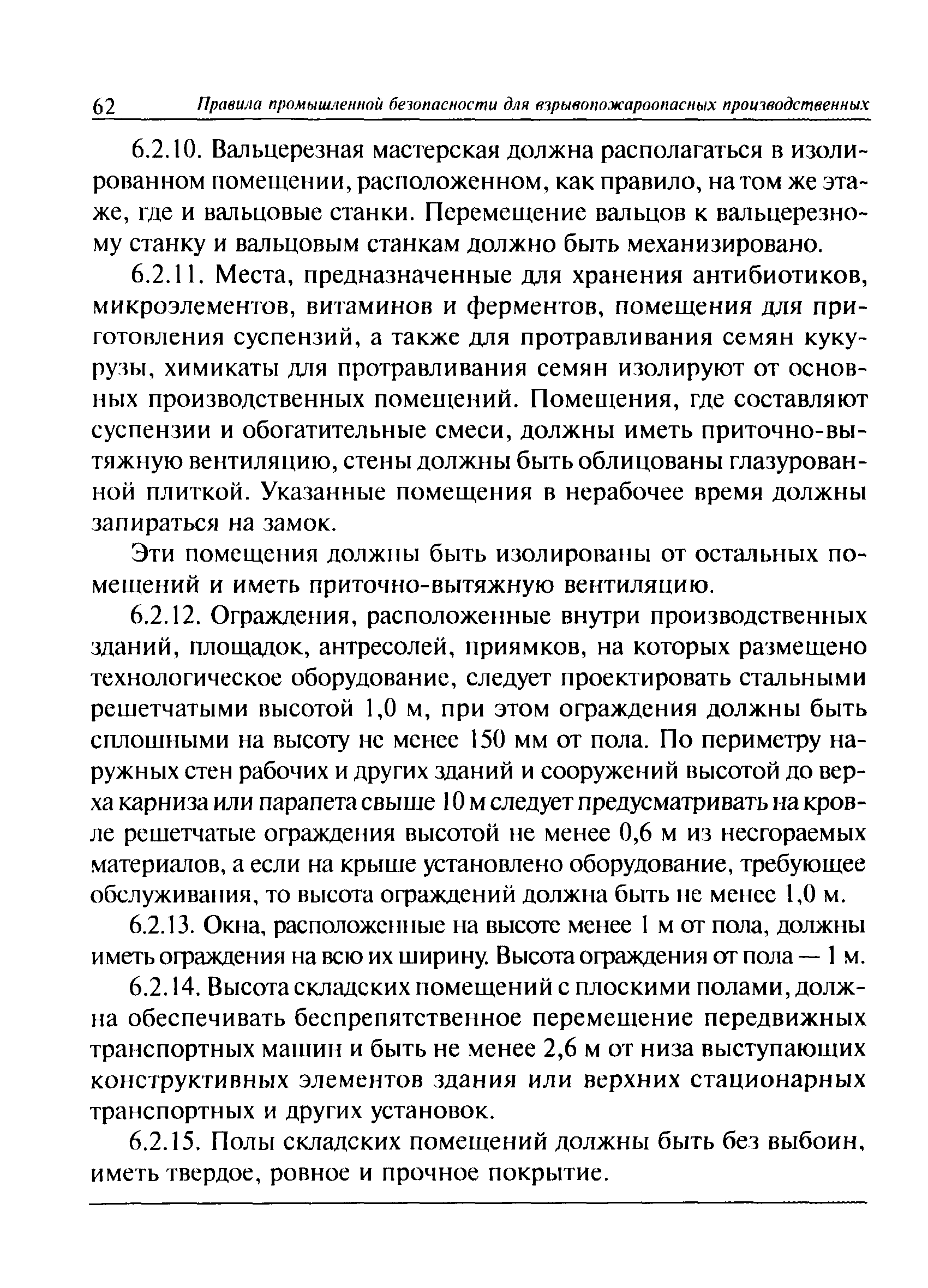 62 Правила промышленной безопасности для взрывопожароопасных производственных

6.2.10. Вальцерезная мастерская должна располагаться в изолированном помещении, расположенном, как правило, на том же этаже, где и вальцовые станки. Перемещение вальцов к вальцерезному станку и вальцовым станкам должно быть механизировано.

6.2.11. Места, предназначенные для хранения антибиотиков, микроэлементов, витаминов и ферментов, помещения для приготовления суспензий, а также для протравливания семян кукурузы, химикаты для протравливания семян изолируют от основных производственных помещений. Помещения, где составляют суспензии и обогатительные смеси, должны иметь приточно-вытяжную вентиляцию, стены должны быть облицованы глазурованной плиткой. Указанные помещения в нерабочее время должны запираться на замок.

Эти помещения должны быть изолированы от остальных помещений и иметь приточно-вытяжную вентиляцию.

6.2.12. Ограждения, расположенные внутри производственных зданий, площадок, антресолей, приямков, на которых размещено технологическое оборудование, следует проектировать стальными решетчатыми высотой 1,0 м, при этом ограждения должны быть сплошными на высоту не менее 150 мм от пола. По периметру наружных стен рабочих и других зданий и сооружений высотой до верха карниза или парапета свыше 10 м следует предусматривать на кровле решетчатые ограждения высотой не менее 0,6 м из несгораемых материалов, а если на крыше установлено оборудование, требующее обслуживания, то высота ограждений должна быть не менее 1,0 м.

6.2.13. Окна, расположенные на высоте менее 1 м от пола, должны иметь ограждения на всю их ширину. Высота ограждения от пола — 1 м.

6.2.14. Высота складских помещений с плоскими полами, должна обеспечивать беспрепятственное перемещение передвижных транспортных машин и быть не менее 2,6 м от низа выступающих конструктивных элементов здания или верхних стационарных транспортных и других установок.

6.2.15. Полы складских помещений должны быть без выбоин, иметь твердое, ровное и прочное покрытие.